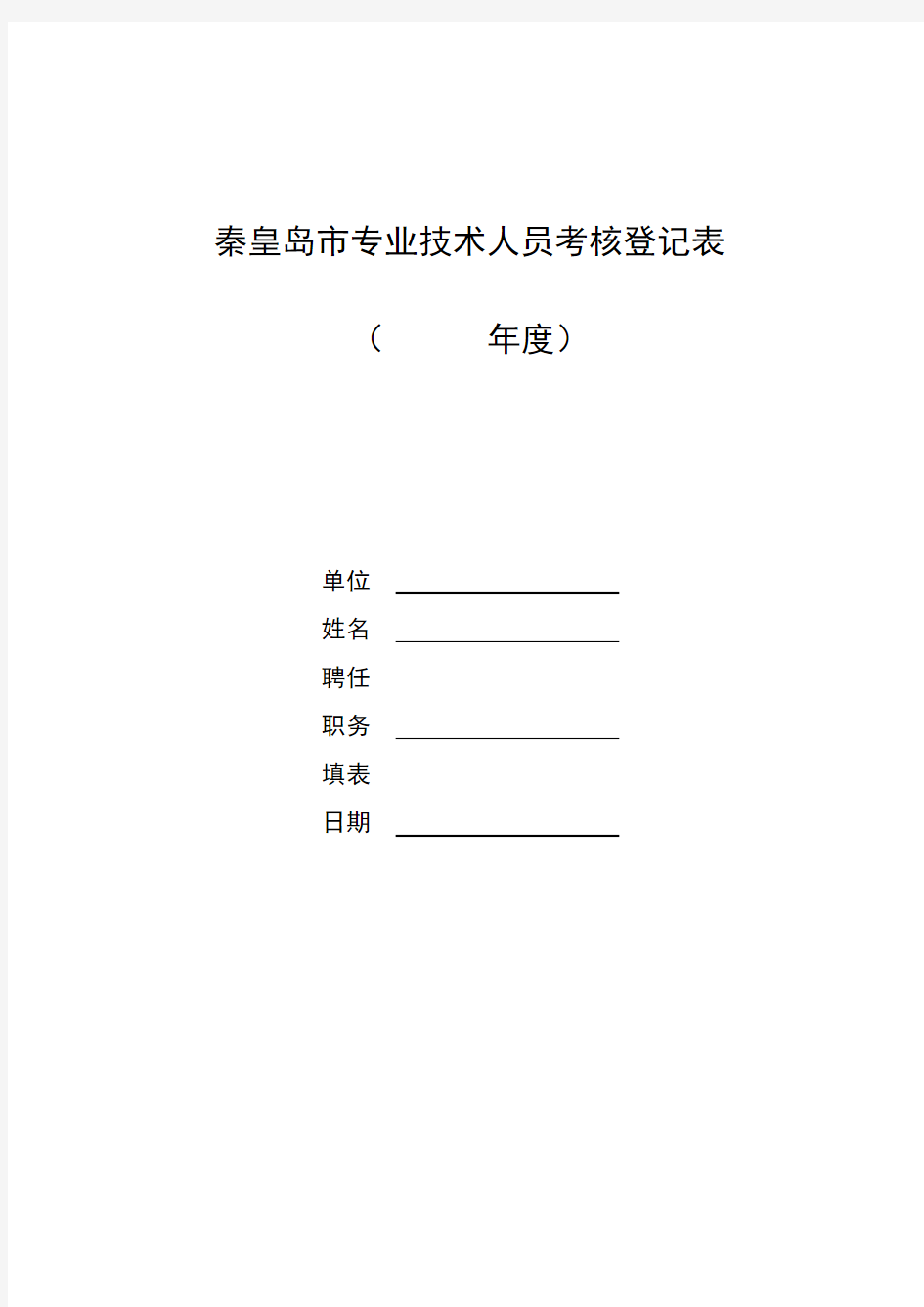 秦皇岛市专业技术人员考核登记表

（ 年度）

单位

姓名

聘任

职务

填表

日期